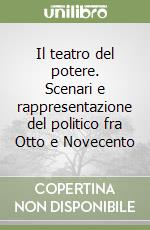 unilibro

Il teatro del potere. Scenari e rappresentazione del politico fra Otto e Novecento

COPERTINA NON DISPONIBILE